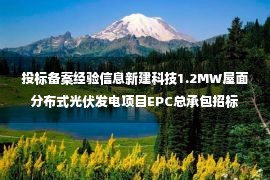 投标备案经验信息新建科技1.2MW屋面分布式光伏发电项目EPC总承包招标